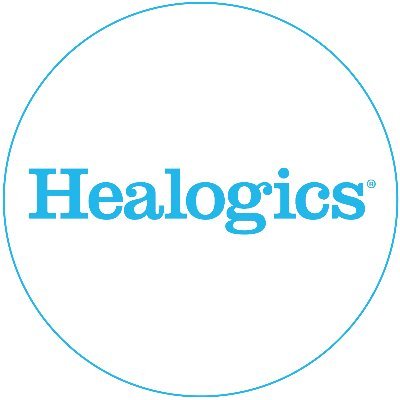 Healogics®